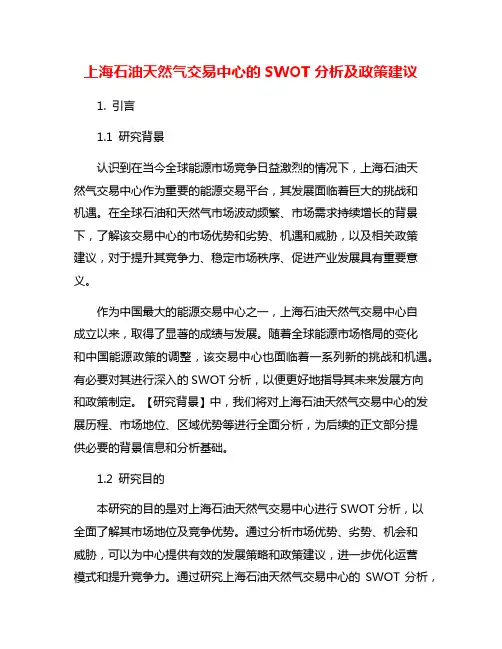 上海石油天然气交易中心的 SWOT 分析及政策建议

1. 引言

1.1 研究背景

认识到在当今全球能源市场竞争日益激烈的情况下，上海石油天然气交易中心作为重要的能源交易平台，其发展面临着巨大的挑战和机遇。在全球石油和天然气市场波动频繁、市场需求持续增长的背景下，了解该交易中心的市场优势和劣势、机遇和威胁，以及相关政策建议，对于提升其竞争力、稳定市场秩序、促进产业发展具有重要意义。

作为中国最大的能源交易中心之一，上海石油天然气交易中心自成立以来，取得了显著的成绩与发展。随着全球能源市场格局的变化和中国能源政策的调整，该交易中心也面临着一系列新的挑战和机遇。有必要对其进行深入的 SWOT 分析，以便更好地指导其未来发展方向和政策制定。【研究背景】中，我们将对上海石油天然气交易中心的发展历程、市场地位、区域优势等进行全面分析，为后续的正文部分提供必要的背景信息和分析基础。

1.2 研究目的

本研究的目的是对上海石油天然气交易中心进行 SWOT 分析，以全面了解其市场地位及竞争优势。通过分析市场优势、劣势、机会和威胁，可以为中心提供有效的发展策略和政策建议，进一步优化运营模式和提升竞争力。通过研究上海石油天然气交易中心的 SWOT 分析，